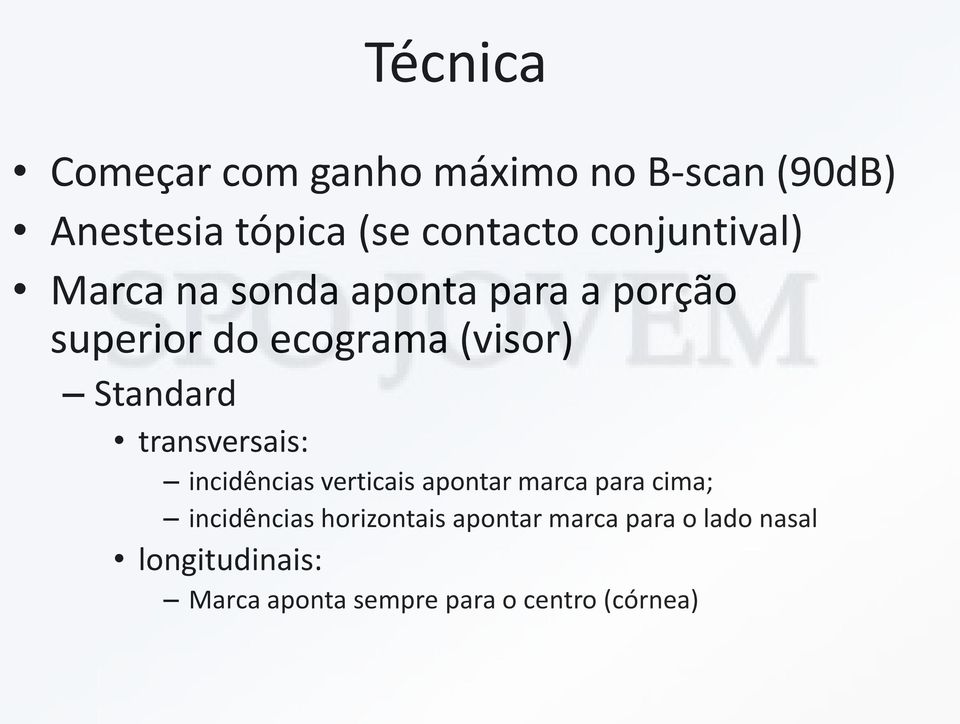 Técnica

• Começar com ganho máximo no B-scan (90dB)
• Anestesia tópica (se contacto conjuntival)
• Marca na sonda aponta para a porção superior do ecograma (visor)
– Standard
• transversais:
– incidências verticais apontar marca para cima;
– incidências horizontais apontar marca para o lado nasal
• longitudinais:
– Marca aponta sempre para o centro (córnea)

SPO JOVEM